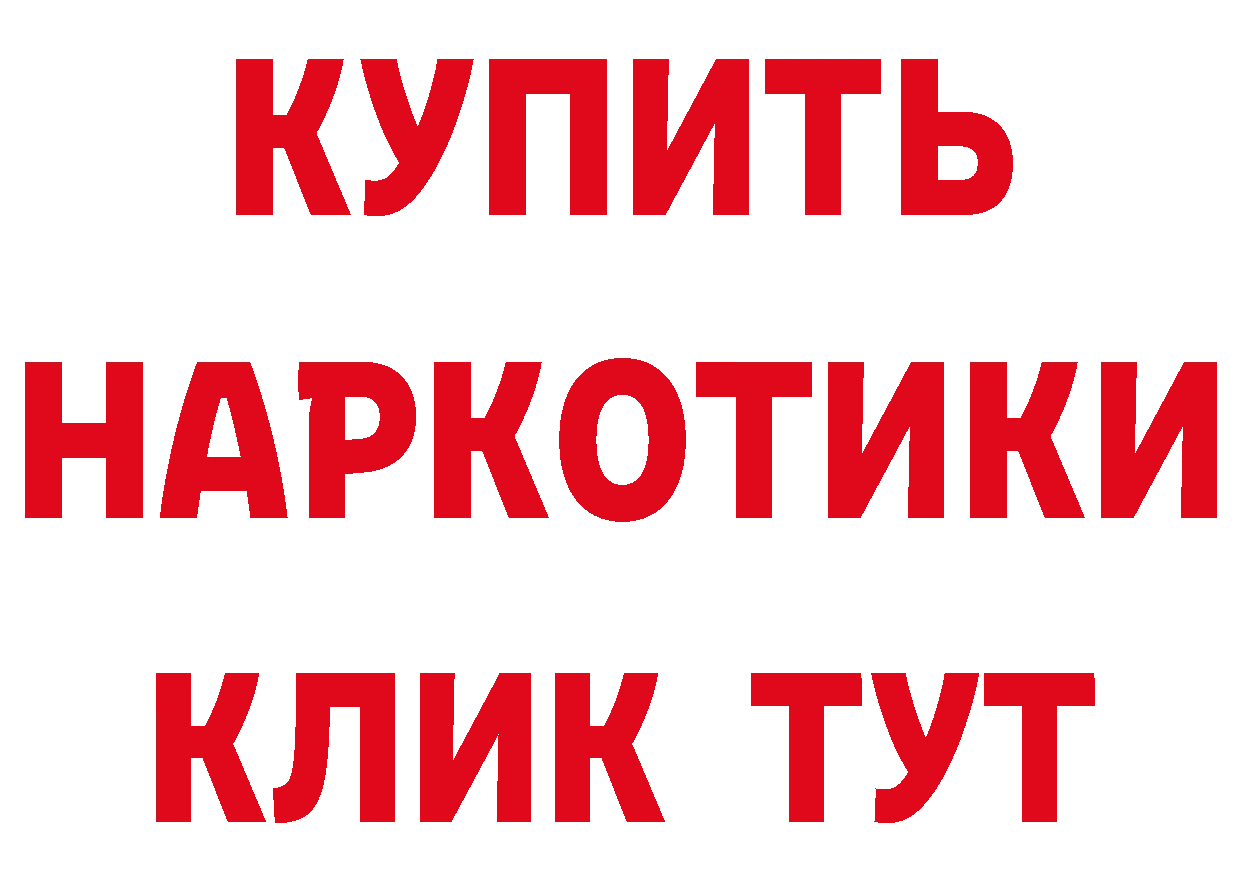 КУПИТЬ НАРКОТИКИ КЛИК ТУТ